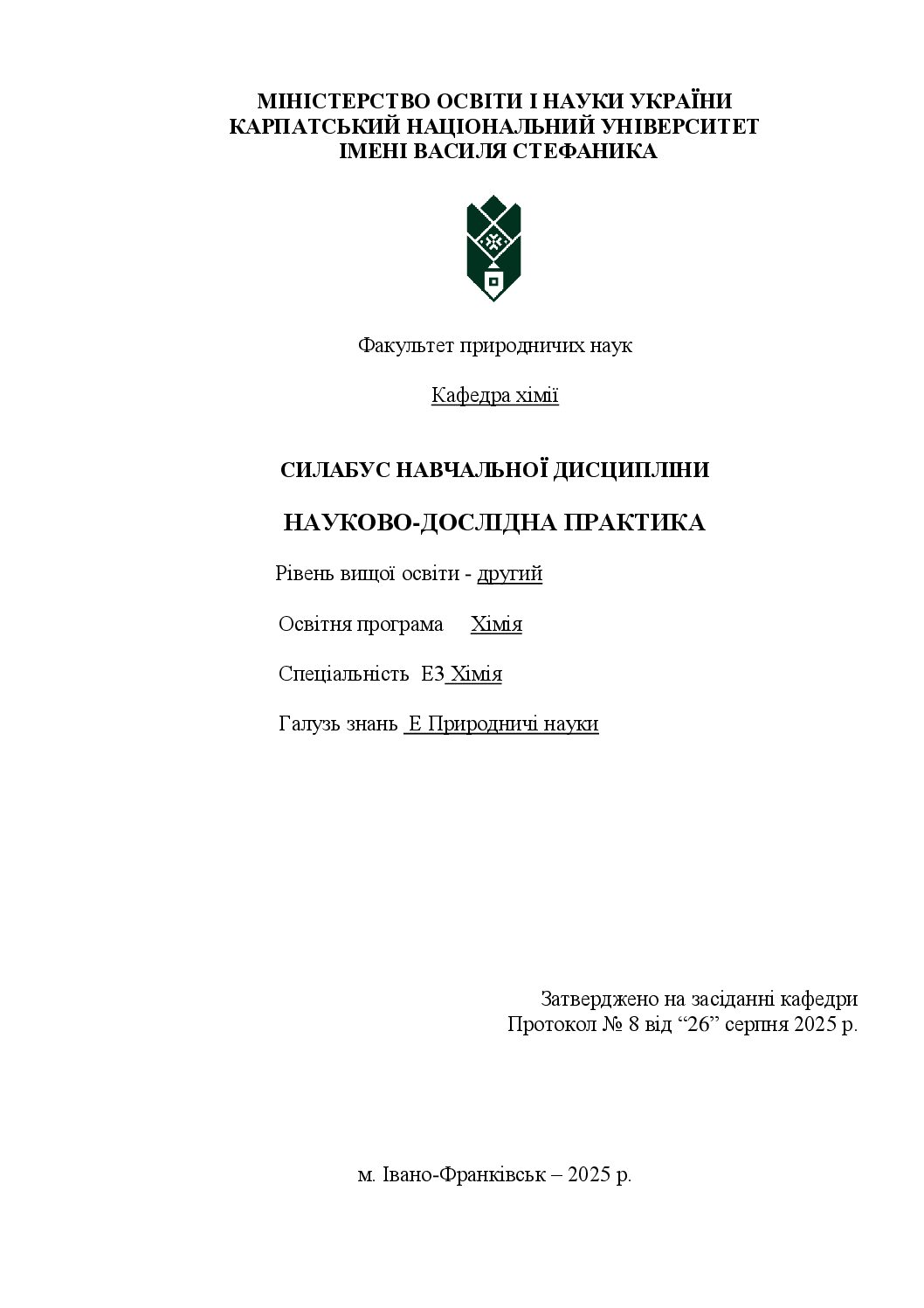 МІНІСТЕРСТВО ОСВІТИ І НАУКИ УКРАЇНИ
КАРПАТСЬКИЙ НАЦІОНАЛЬНИЙ УНІВЕРСИТЕТ
ІМЕНІ ВАСИЛЯ СТЕФАНИКА

Факультет природничих наук

Кафедра хімії

СИЛАБУС НАВЧАЛЬНОЇ ДИСЦИПЛІНИ

НАУКОВО-ДОСЛІДНА ПРАКТИКА

Рівень вищої освіти - другий

Освітня програма Хімія

Спеціальність Е3 Хімія

Галузь знань Е Природничі науки

Затверджено на засіданні кафедри
Протокол № 8 від “26” серпня 2025 р.

м. Івано-Франківськ – 2025 р.